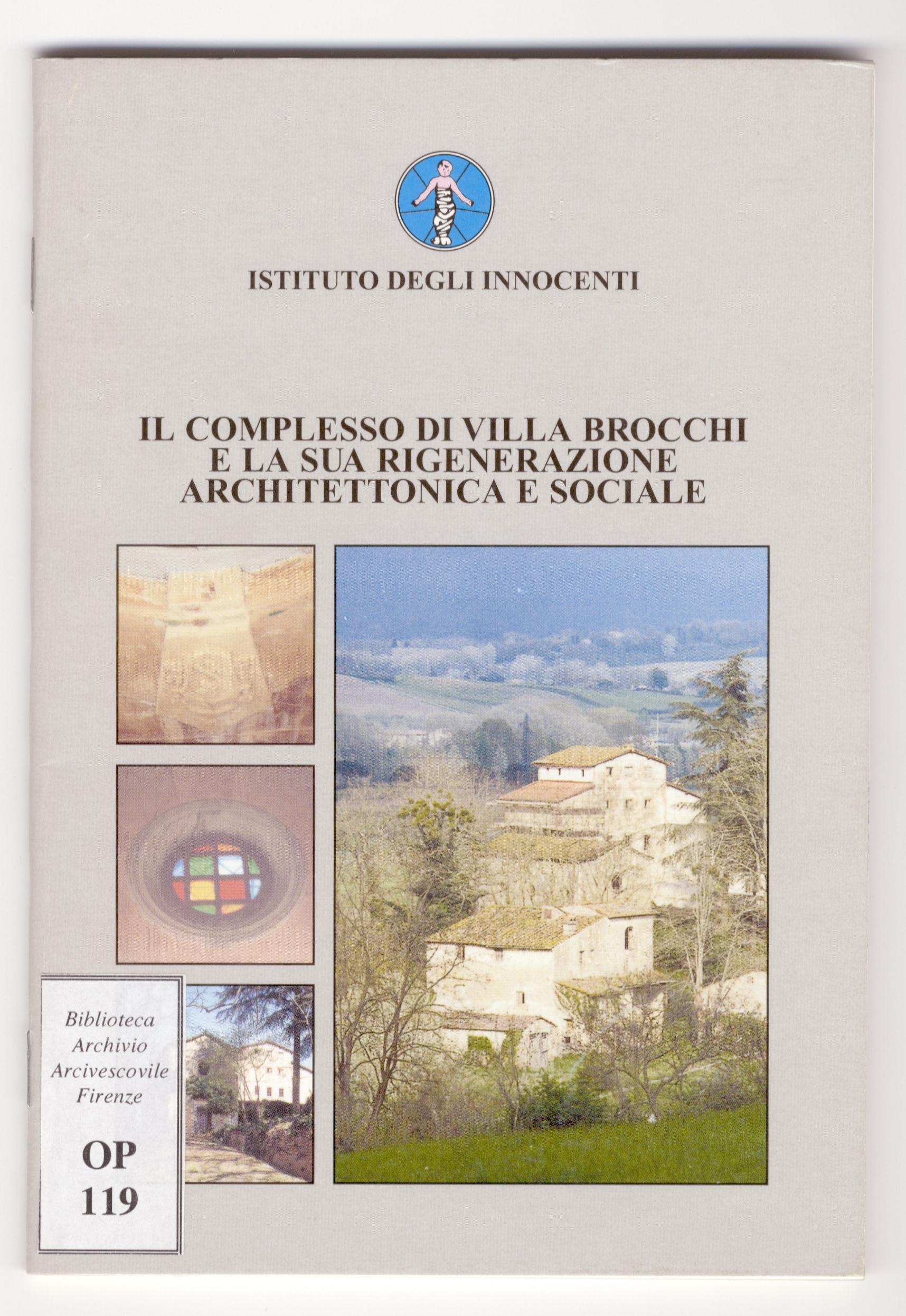 ISTITUTO DEGLI INNOCENTI

IL COMPLESSO DI VILLA BROCCHI E LA SUA RIGENERAZIONE ARCHITETTONICA E SOCIALE

Biblioteca
Archivio
Arcivescovile
Firenze

OP
119